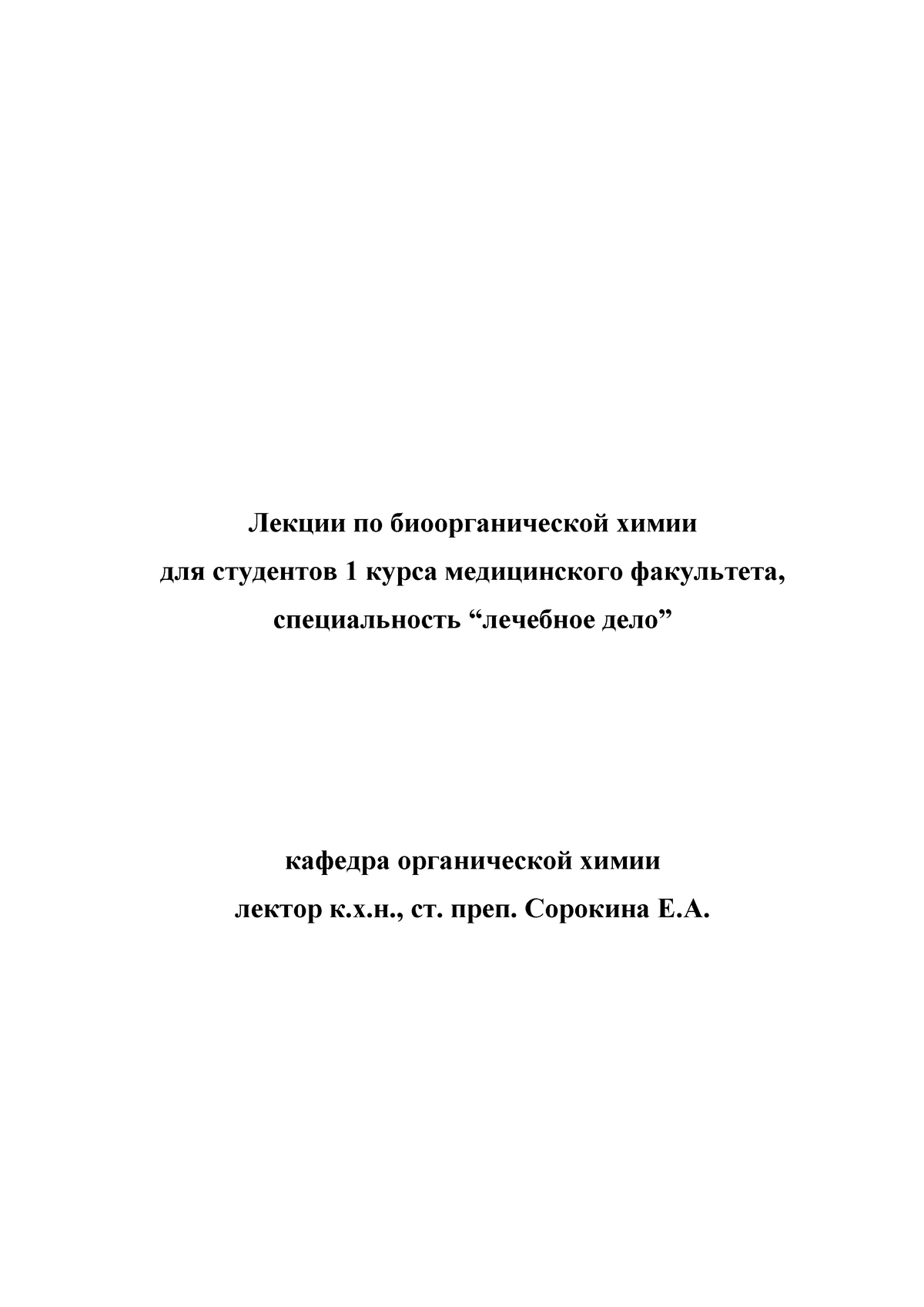 Лекции по биоорганической химии
для студентов 1 курса медицинского факультета,
специальность “лечебное дело”

кафедра органической химии
лектор к.х.н., ст. преп. Сорокина Е.А.